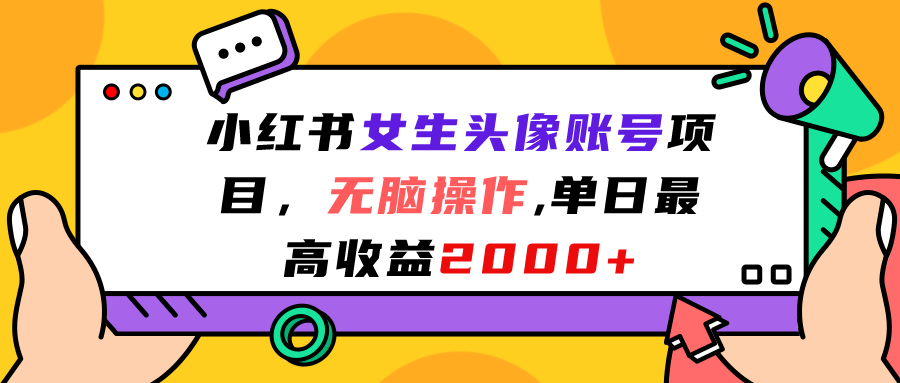 小红书女生头像账号项目，无脑操作,单日最高收益2000+